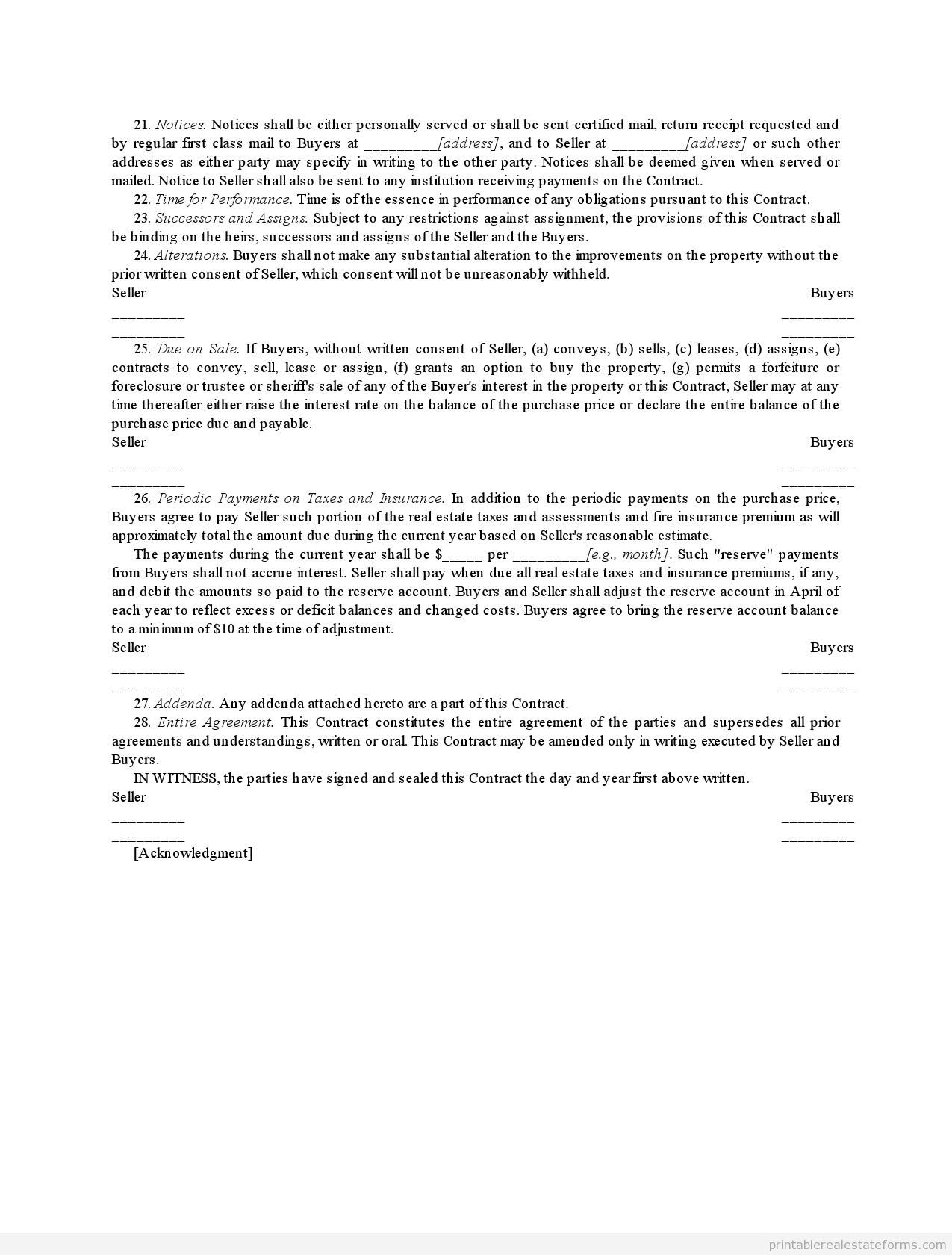 21. Notices. Notices shall be either personally served or shall be sent certified mail, return receipt requested and by regular first class mail to Buyers at _________[address], and to Seller at _________[address] or such other addresses as either party may specify in writing to the other party. Notices shall be deemed given when served or mailed. Notice to Seller shall also be sent to any institution receiving payments on the Contract.

22. Time for Performance. Time is of the essence in performance of any obligations pursuant to this Contract.

23. Successors and Assigns. Subject to any restrictions against assignment, the provisions of this Contract shall be binding on the heirs, successors and assigns of the Seller and the Buyers.

24. Alterations. Buyers shall not make any substantial alteration to the improvements on the property without the prior written consent of Seller, which consent will not be unreasonably withheld.

Seller Buyers
_________ _________
_________ _________

25. Due on Sale. If Buyers, without written consent of Seller, (a) conveys, (b) sells, (c) leases, (d) assigns, (e) contracts to convey, sell, lease or assign, (f) grants an option to buy the property, (g) permits a forfeiture or foreclosure or trustee or sheriff's sale of any of the Buyer's interest in the property or this Contract, Seller may at any time thereafter either raise the interest rate on the balance of the purchase price or declare the entire balance of the purchase price due and payable.

Seller Buyers
_________ _________
_________ _________

26. Periodic Payments on Taxes and Insurance. In addition to the periodic payments on the purchase price, Buyers agree to pay Seller such portion of the real estate taxes and assessments and fire insurance premium as will approximately total the amount due during the current year based on Seller's reasonable estimate.

The payments during the current year shall be $_____ per _________[e.g., month]. Such "reserve" payments from Buyers shall not accrue interest. Seller shall pay when due all real estate taxes and insurance premiums, if any, and debit the amounts so paid to the reserve account. Buyers and Seller shall adjust the reserve account in April of each year to reflect excess or deficit balances and changed costs. Buyers agree to bring the reserve account balance to a minimum of $10 at the time of adjustment.

Seller Buyers
_________ _________
_________ _________

27. Addenda. Any addenda attached hereto are a part of this Contract.

28. Entire Agreement. This Contract constitutes the entire agreement of the parties and supersedes all prior agreements and understandings, written or oral. This Contract may be amended only in writing executed by Seller and Buyers.

IN WITNESS, the parties have signed and sealed this Contract the day and year first above written.

Seller Buyers
_________ _________
_________ _________

[Acknowledgment]

printablerealestateforms.com